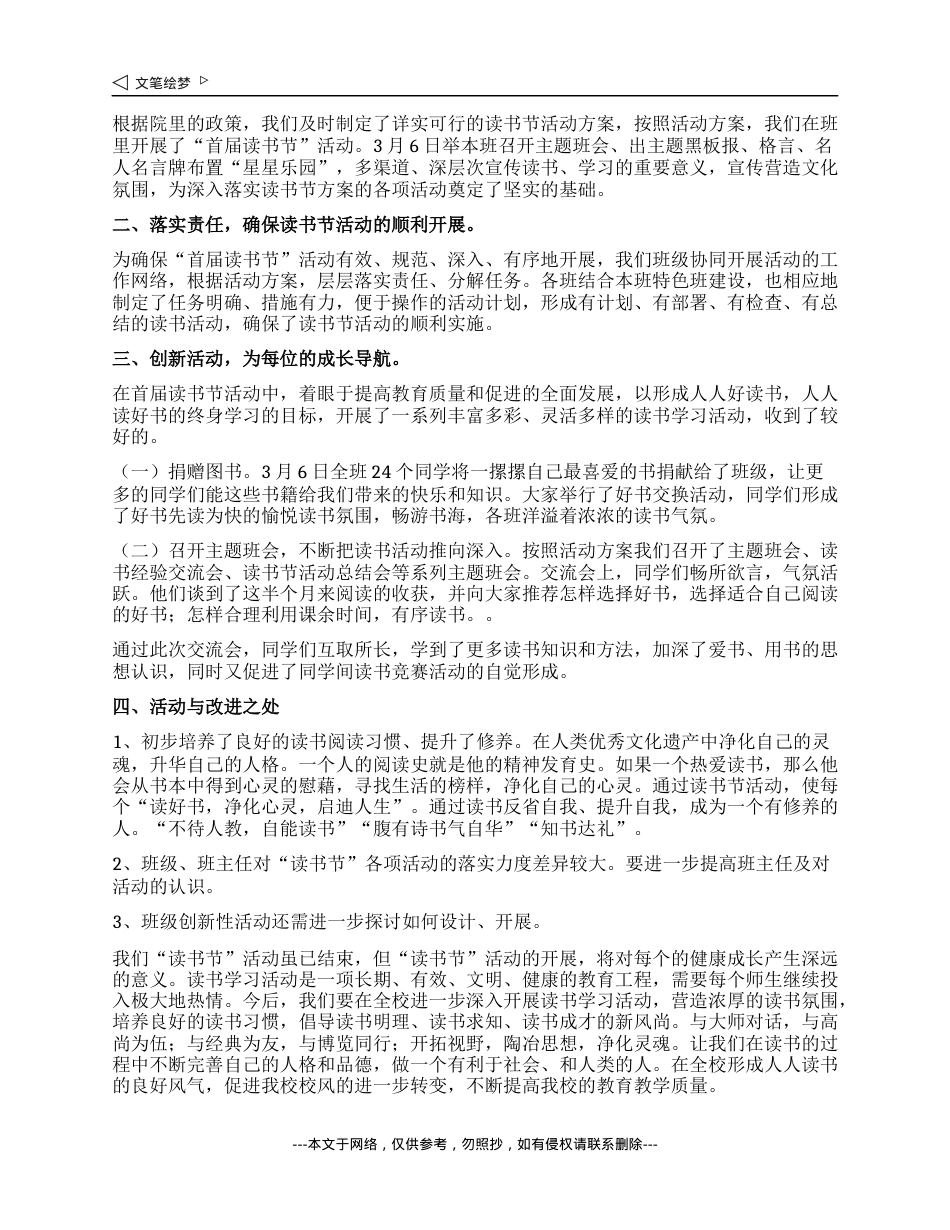 ◁ 文笔绘梦 ▷

根据院里的政策，我们及时制定了详实可行的读书节活动方案，按照活动方案，我们在班里开展了“首届读书节”活动。3月6日举本班召开主题班会、出主题黑板报、格言、名人名言牌布置“星星乐园”，多渠道、深层次宣传读书、学习的重要意义，宣传营造文化氛围，为深入落实读书节方案的各项活动奠定了坚实的基础。

二、落实责任，确保读书节活动的顺利开展。

为确保“首届读书节”活动有效、规范、深入、有序地开展，我们班级协同开展活动的工作网络，根据活动方案，层层落实责任、分解任务。各班结合本班特色班建设，也相应地制定了任务明确、措施有力，便于操作的活动计划，形成有计划、有部署、有检查、有总结的读书活动，确保了读书节活动的顺利实施。

三、创新活动，为每位的成长导航。

在首届读书节活动中，着眼于提高教育质量和促进的全面发展，以形成人人好读书，人人读好书的终身学习的目标，开展了一系列丰富多彩、灵活多样的读书学习活动，收到了较好的。

（一）捐赠图书。3月6日全班24个同学将一摞摞自己最喜爱的书捐献给了班级，让更多的同学们能这些书籍给我们带来的快乐和知识。大家举行了好书交换活动，同学们形成了好书先读为快的愉悦读书氛围，畅游书海，各班洋溢着浓浓的读书气氛。

（二）召开主题班会，不断把读书活动推向深入。按照活动方案我们召开了主题班会、读书经验交流会、读书节活动总结会等系列主题班会。交流会上，同学们畅所欲言，气氛活跃。他们谈到了这半个月来阅读的收获，并向大家推荐怎样选择好书，选择适合自己阅读的好书；怎样合理利用课余时间，有序读书。。

通过此次交流会，同学们互取所长，学到了更多读书知识和方法，加深了爱书、用书的思想认识，同时又促进了同学间读书竞赛活动的自觉形成。

四、活动与改进之处

1、初步培养了良好的读书阅读习惯、提升了修养。在人类优秀文化遗产中净化自己的灵魂，升华自己的人格。一个人的阅读史就是他的精神发育史。如果一个热爱读书，那么他会从书本中得到心灵的慰藉，寻找生活的榜样，净化自己的心灵。通过读书节活动，使每个“读好书，净化心灵，启迪人生”。通过读书反省自我、提升自我，成为一个有修养的人。“不待人教，自能读书”“腹有诗书气自华”“知书达礼”。

2、班级、班主任对“读书节”各项活动的落实力度差异较大。要进一步提高班主任及对活动的认识。

3、班级创新性活动还需进一步探讨如何设计、开展。

我们“读书节”活动虽已结束，但“读书节”活动的开展，将对每个的健康成长产生深远的意义。读书学习活动是一项长期、有效、文明、健康的教育工程，需要每个师生继续投入极大地热情。今后，我们要在全校进一步深入开展读书学习活动，营造浓厚的读书氛围，培养良好的读书习惯，倡导读书明理、读书求知、读书成才的新风尚。与大师对话，与高尚为伍；与经典为友，与博览同行；开拓视野，陶冶思想，净化灵魂。让我们在读书的过程中不断完善自己的人格和品德，做一个有利于社会、和人类的人。在全校形成人人读书的良好风气，促进我校校风的进一步转变，不断提高我校的教育教学质量。

---本文于网络，仅供参考，勿照抄，如有侵权请联系删除---